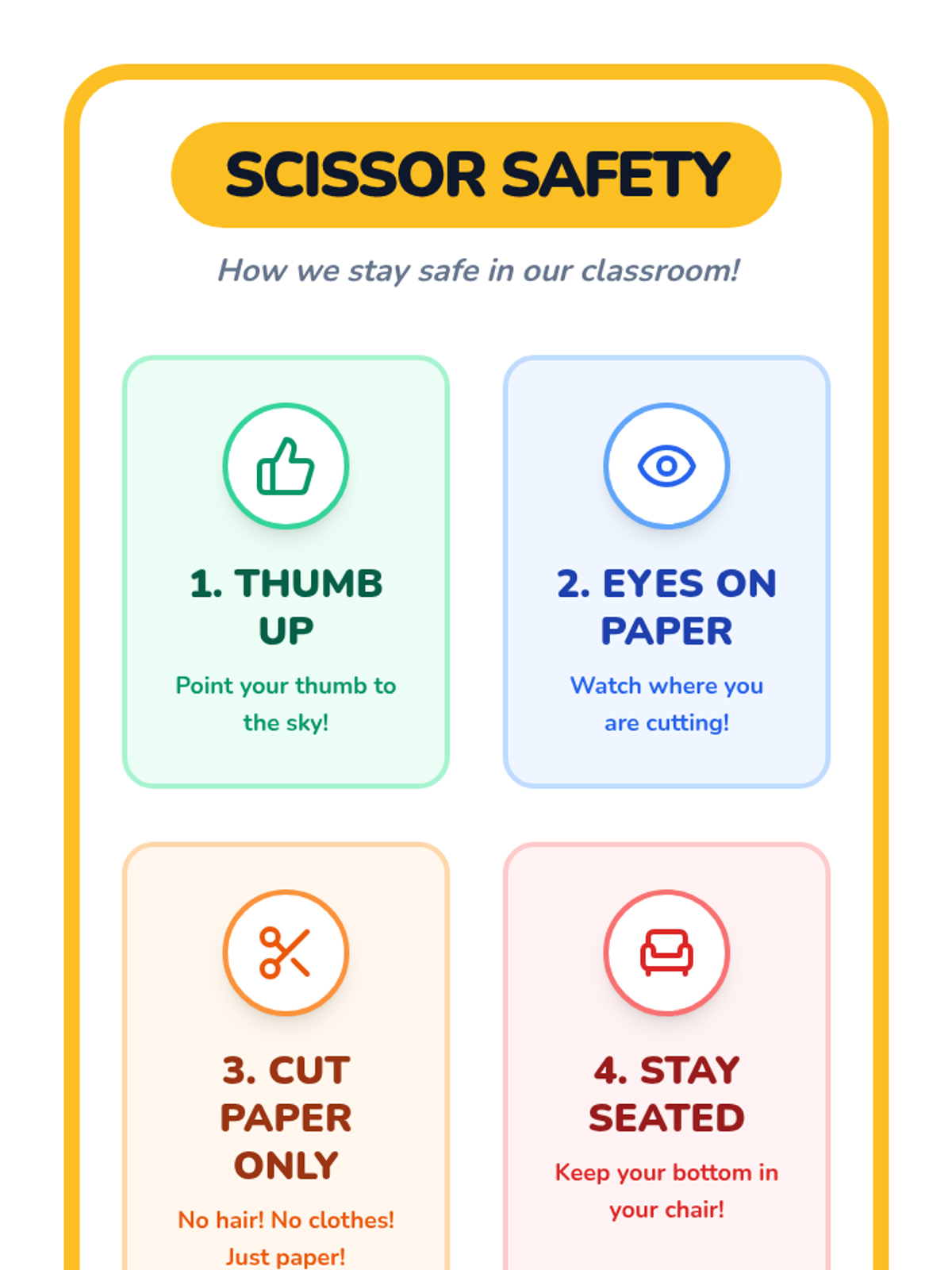 SCISSOR SAFETY

How we stay safe in our classroom!

1. THUMB UP

Point your thumb to the sky!

2. EYES ON PAPER

Watch where you are cutting!

3. CUT PAPER ONLY

No hair! No clothes! Just paper!

4. STAY SEATED

Keep your bottom in your chair!